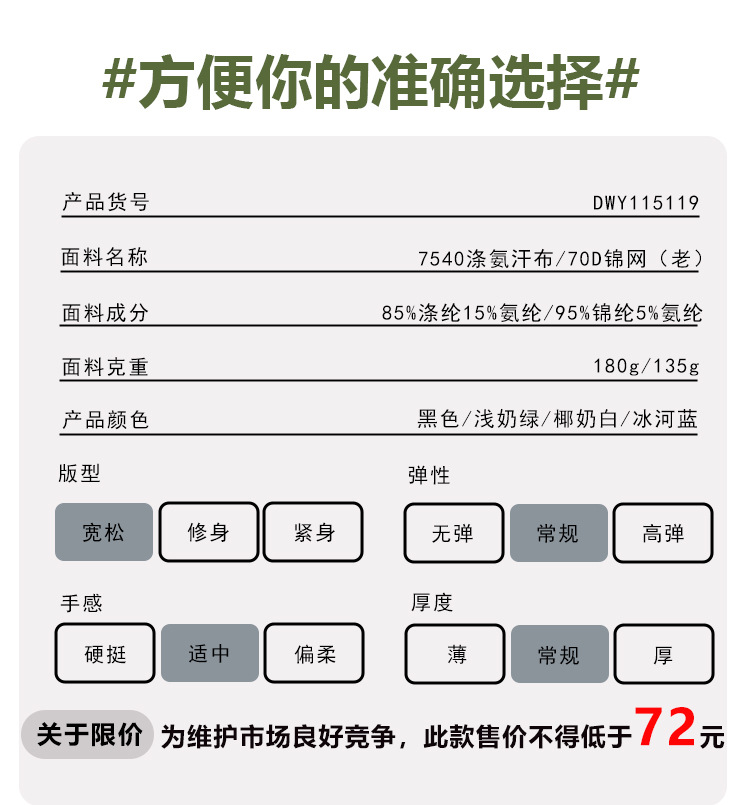 #方便你的准确选择#

产品货号 DWY115119

面料名称 7540涤氨汗布/70D锦网（老）

面料成分 85%涤纶15%氨纶/95%锦纶5%氨纶

面料克重 180g/135g

产品颜色 黑色/浅奶绿/椰奶白/冰河蓝

版型
宽松 修身 紧身

弹性
无弹 常规 高弹

手感
硬挺 适中 偏柔

厚度
薄 常规 厚

关于限价 为维护市场良好竞争，此款售价不得低于72元